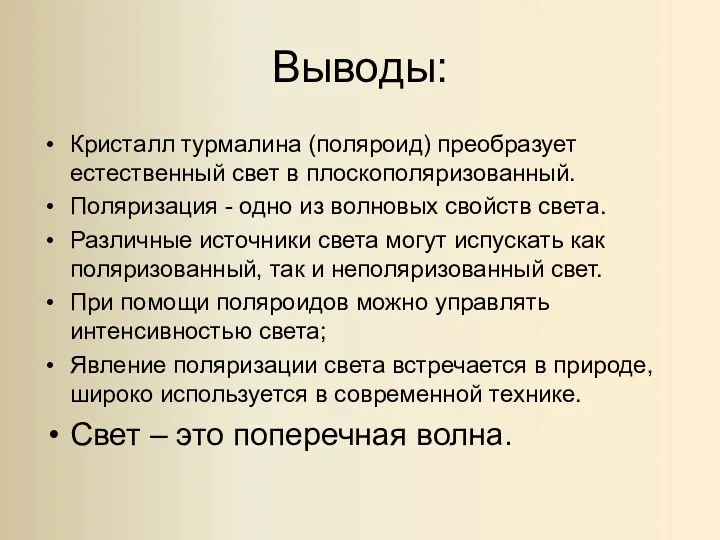 Выводы:

• Кристалл турмалина (поляроид) преобразует естественный свет в плоскополяризованный.
• Поляризация - одно из волновых свойств света.
• Различные источники света могут испускать как поляризованный, так и неполяризованный свет.
• При помощи поляроидов можно управлять интенсивностью света;
• Явление поляризации света встречается в природе, широко используется в современной технике.
• Свет – это поперечная волна.